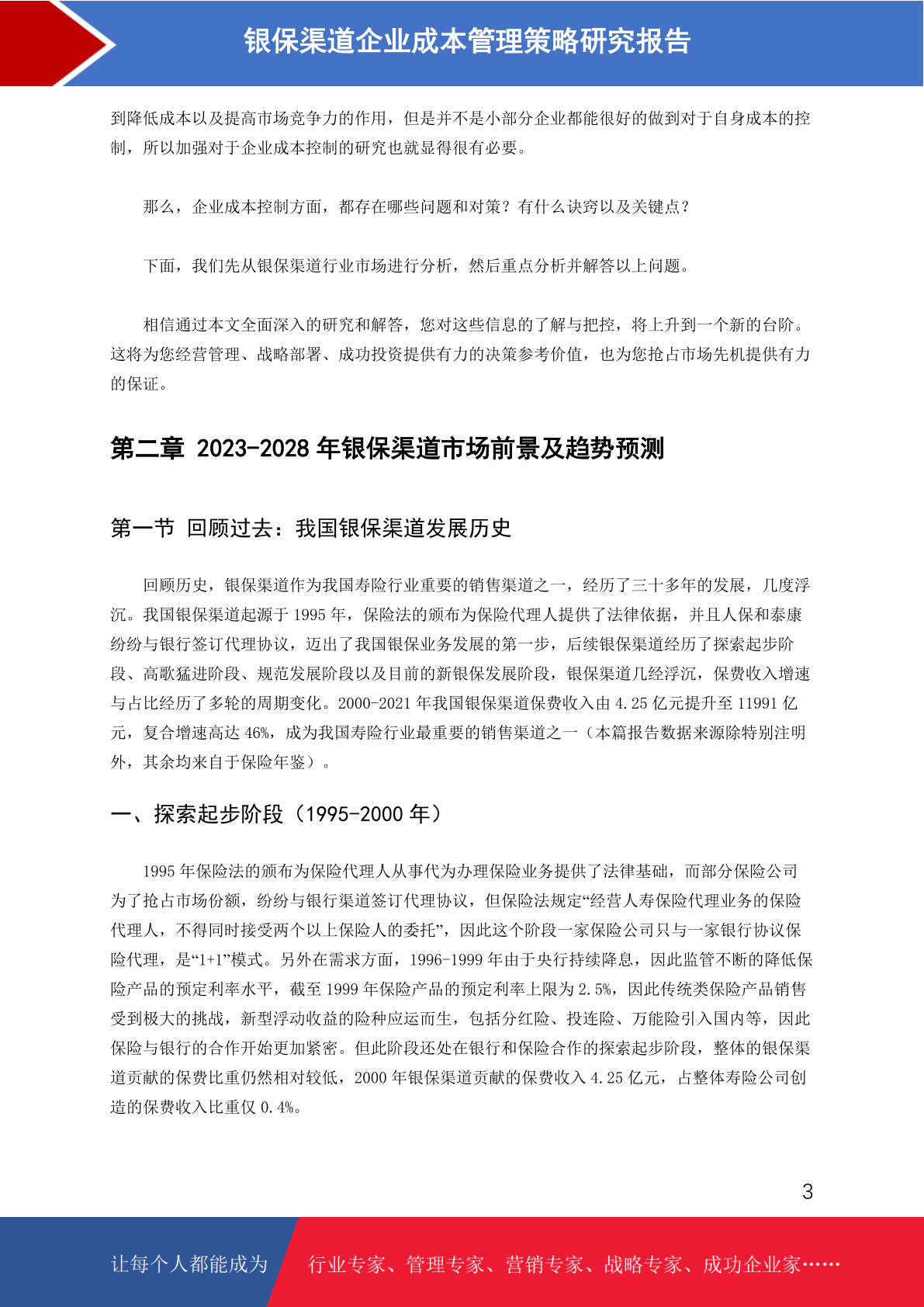 银保渠道企业成本管理策略研究报告

到降低成本以及提高市场竞争力的作用，但是并不是小部分企业都能很好的做到对于自身成本的控制，所以加强对于企业成本控制的研究也就显得很有必要。

那么，企业成本控制方面，都存在哪些问题和对策？有什么诀窍以及关键点？

下面，我们先从银保渠道行业市场进行分析，然后重点分析并解答以上问题。

相信通过本文全面深入的研究和解答，您对这些信息的了解与把控，将上升到一个新的台阶。这将为您经营管理、战略部署、成功投资提供有力的决策参考价值，也为您抢占市场先机提供有力的保证。

第二章 2023-2028 年银保渠道市场前景及趋势预测

第一节 回顾过去：我国银保渠道发展历史

回顾历史，银保渠道作为我国寿险行业重要的销售渠道之一，经历了三十多年的发展，几度浮沉。我国银保渠道起源于 1995 年，保险法的颁布为保险代理人提供了法律依据，并且人保和泰康纷纷与银行签订代理协议，迈出了我国银保业务发展的第一步，后续银保渠道经历了探索起步阶段、高歌猛进阶段、规范发展阶段以及目前的新银保发展阶段，银保渠道几经浮沉，保费收入增速与占比经历了多轮的周期变化。2000-2021 年我国银保渠道保费收入由 4.25 亿元提升至 11991 亿元，复合增速高达 46%，成为我国寿险行业最重要的销售渠道之一（本篇报告数据来源除特别注明外，其余均来自于保险年鉴）。

一、探索起步阶段（1995-2000 年）

1995 年保险法的颁布为保险代理人从事代为办理保险业务提供了法律基础，而部分保险公司为了抢占市场份额，纷纷与银行渠道签订代理协议，但保险法规定“经营人寿保险代理业务的保险代理人，不得同时接受两个以上保险人的委托”，因此这个阶段一家保险公司只与一家银行协议保险代理，是“1+1”模式。另外在需求方面，1996-1999 年由于央行持续降息，因此监管不断的降低保险产品的预定利率水平，截至 1999 年保险产品的预定利率上限为 2.5%，因此传统类保险产品销售受到极大的挑战，新型浮动收益的险种应运而生，包括分红险、投连险、万能险引入国内等，因此保险与银行的合作开始更加紧密。但此阶段还处在银行和保险合作的探索起步阶段，整体的银保渠道贡献的保费比重仍然相对较低，2000 年银保渠道贡献的保费收入 4.25 亿元，占整体寿险公司创造的保费收入比重仅 0.4%。

3

让每个人都能成为 行业专家、管理专家、营销专家、战略专家、成功企业家……